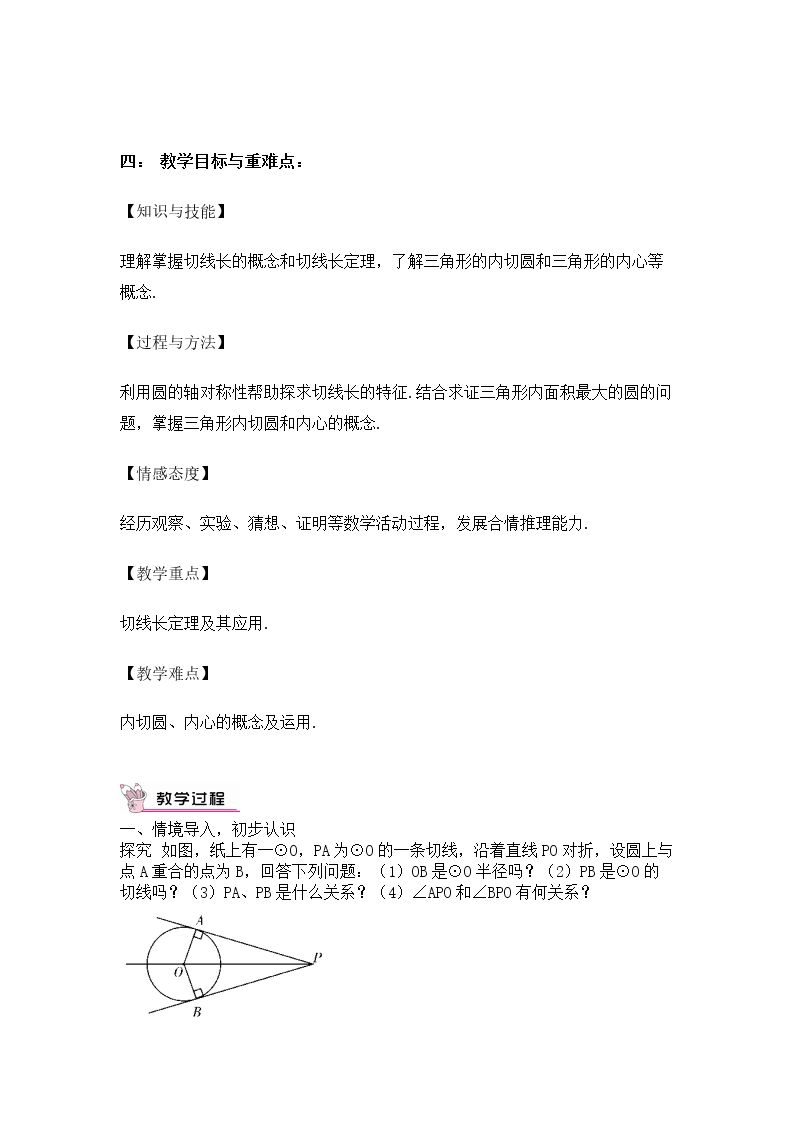 四：教学目标与重难点：

【知识与技能】

理解掌握切线长的概念和切线长定理，了解三角形的内切圆和三角形的内心等概念.

【过程与方法】

利用圆的轴对称性帮助探求切线长的特征.结合求证三角形内面积最大的圆的问题，掌握三角形内切圆和内心的概念.

【情感态度】

经历观察、实验、猜想、证明等数学活动过程，发展合情推理能力.

【教学重点】

切线长定理及其应用.

【教学难点】

内切圆、内心的概念及运用.

教学过程

一、情境导入，初步认识

探究 如图，纸上有一⊙O，PA为⊙O的一条切线，沿着直线PO对折，设圆上与点A重合的点为B，回答下列问题：(1)OB是⊙O半径吗？(2)PB是⊙O的切线吗？(3)PA、PB是什么关系？(4)∠APO和∠BPO有何关系？

A
O
P
B